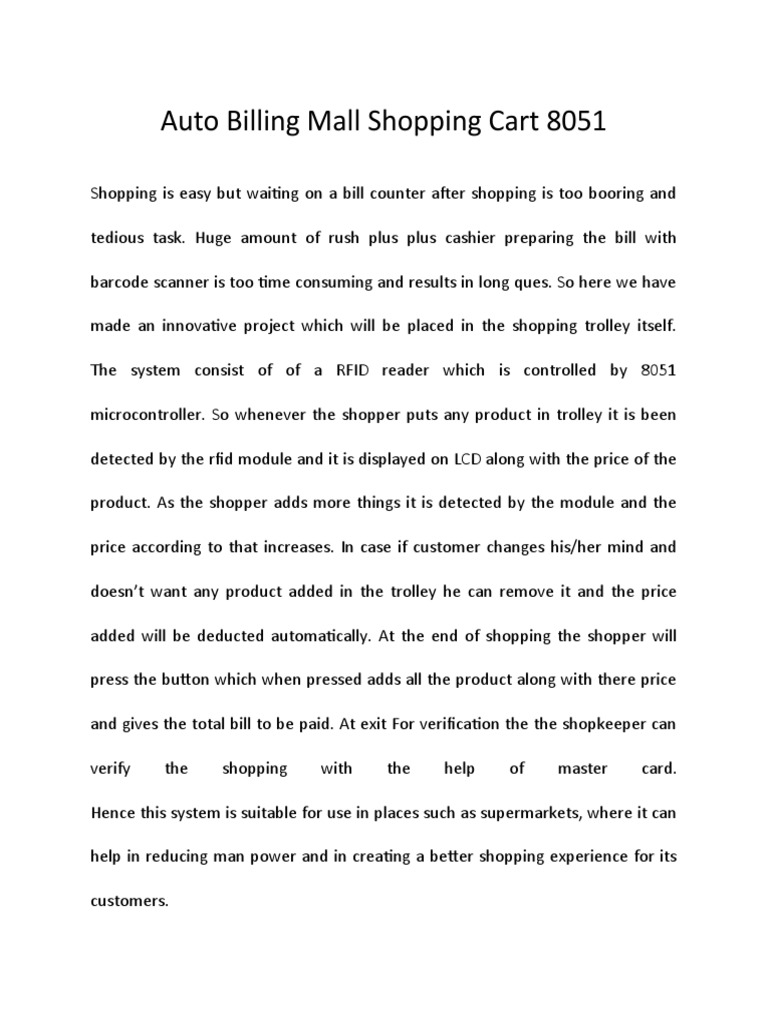 Auto Billing Mall Shopping Cart 8051

Shopping is easy but waiting on a bill counter after shopping is too booring and tedious task. Huge amount of rush plus plus cashier preparing the bill with barcode scanner is too time consuming and results in long ques. So here we have made an innovative project which will be placed in the shopping trolley itself. The system consist of of a RFID reader which is controlled by 8051 microcontroller. So whenever the shopper puts any product in trolley it is been detected by the rfid module and it is displayed on LCD along with the price of the product. As the shopper adds more things it is detected by the module and the price according to that increases. In case if customer changes his/her mind and doesn't want any product added in the trolley he can remove it and the price added will be deducted automatically. At the end of shopping the shopper will press the button which when pressed adds all the product along with there price and gives the total bill to be paid. At exit For verification the the shopkeeper can verify the shopping with the help of master card.
Hence this system is suitable for use in places such as supermarkets, where it can help in reducing man power and in creating a better shopping experience for its customers.